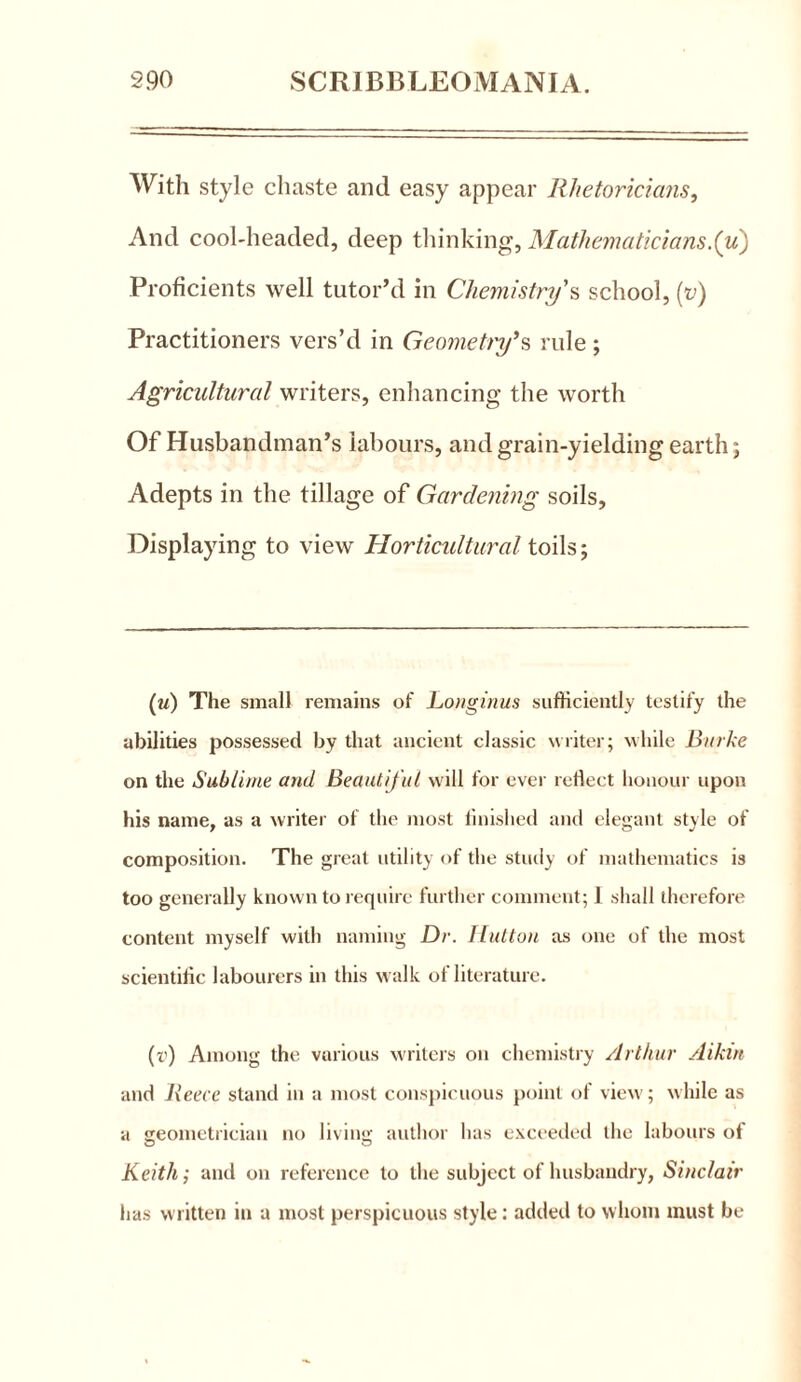 290 SCRIBBLEOMANIA.

With style chaste and easy appear Rhetoricians,
And cool-headed, deep thinking, Mathematicians.(u)
Proficients well tutor'd in Chemistry's school, (v)
Practitioners vers'd in Geometry's rule;
Agricultural writers, enhancing the worth
Of Husbandman's labours, and grain-yielding earth;
Adepts in the tillage of Gardening soils,
Displaying to view Horticultural toils;

(u) The small remains of Longinus sufficiently testify the abilities possessed by that ancient classic writer; while Burke on the Sublime and Beautiful will for ever reflect honour upon his name, as a writer of the most finished and elegant style of composition. The great utility of the study of mathematics is too generally known to require further comment; I shall therefore content myself with naming Dr. Hutton as one of the most scientific labourers in this walk of literature.

(v) Among the various writers on chemistry Arthur Aikin and Reece stand in a most conspicuous point of view; while as a geometrician no living author has exceeded the labours of Keith; and on reference to the subject of husbandry, Sinclair has written in a most perspicuous style: added to whom must be